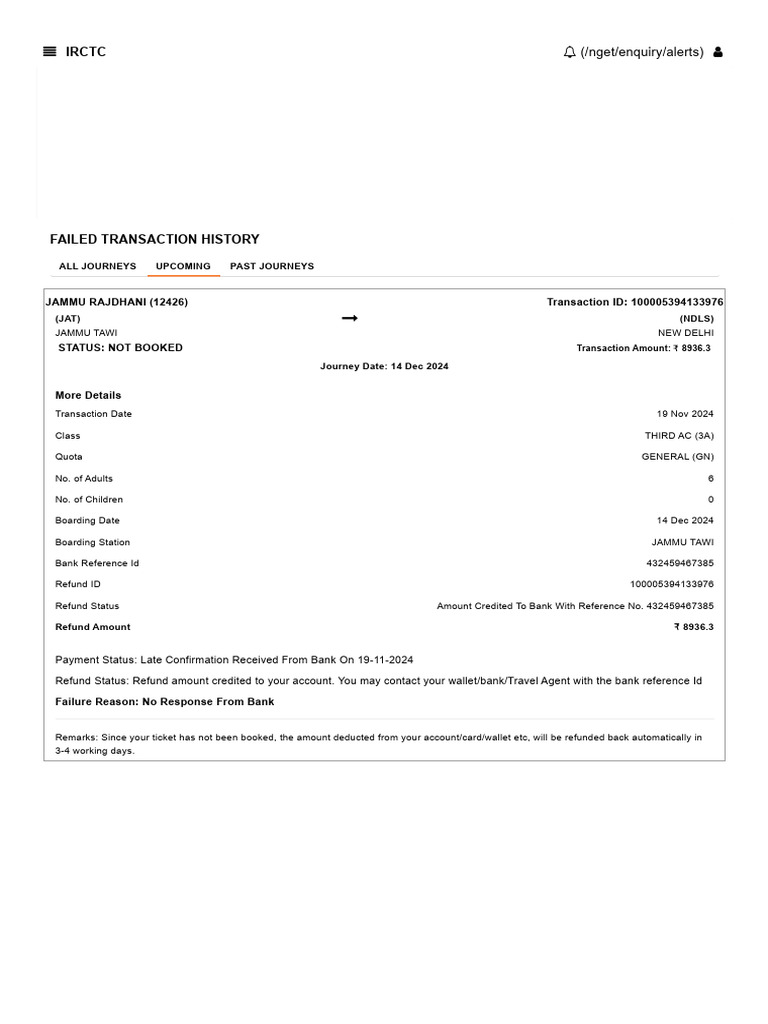 IRCTC

(/nget/enquiry/alerts)

FAILED TRANSACTION HISTORY

ALL JOURNEYS UPCOMING PAST JOURNEYS

JAMMU RAJDHANI (12426)
Transaction ID: 100005394133976
(JAT)
JAMMU TAWI
(NDLS)
NEW DELHI
STATUS: NOT BOOKED
Transaction Amount: ₹ 8936.3
Journey Date: 14 Dec 2024

More Details

| | |
|---|---|
| Transaction Date | 19 Nov 2024 |
| Class | THIRD AC (3A) |
| Quota | GENERAL (GN) |
| No. of Adults | 6 |
| No. of Children | 0 |
| Boarding Date | 14 Dec 2024 |
| Boarding Station | JAMMU TAWI |
| Bank Reference Id | 432459467385 |
| Refund ID | 100005394133976 |
| Refund Status | Amount Credited To Bank With Reference No. 432459467385 |
| Refund Amount | ₹ 8936.3 |

Payment Status: Late Confirmation Received From Bank On 19-11-2024

Refund Status: Refund amount credited to your account. You may contact your wallet/bank/Travel Agent with the bank reference Id

Failure Reason: No Response From Bank

Remarks: Since your ticket has not been booked, the amount deducted from your account/card/wallet etc, will be refunded back automatically in 3-4 working days.